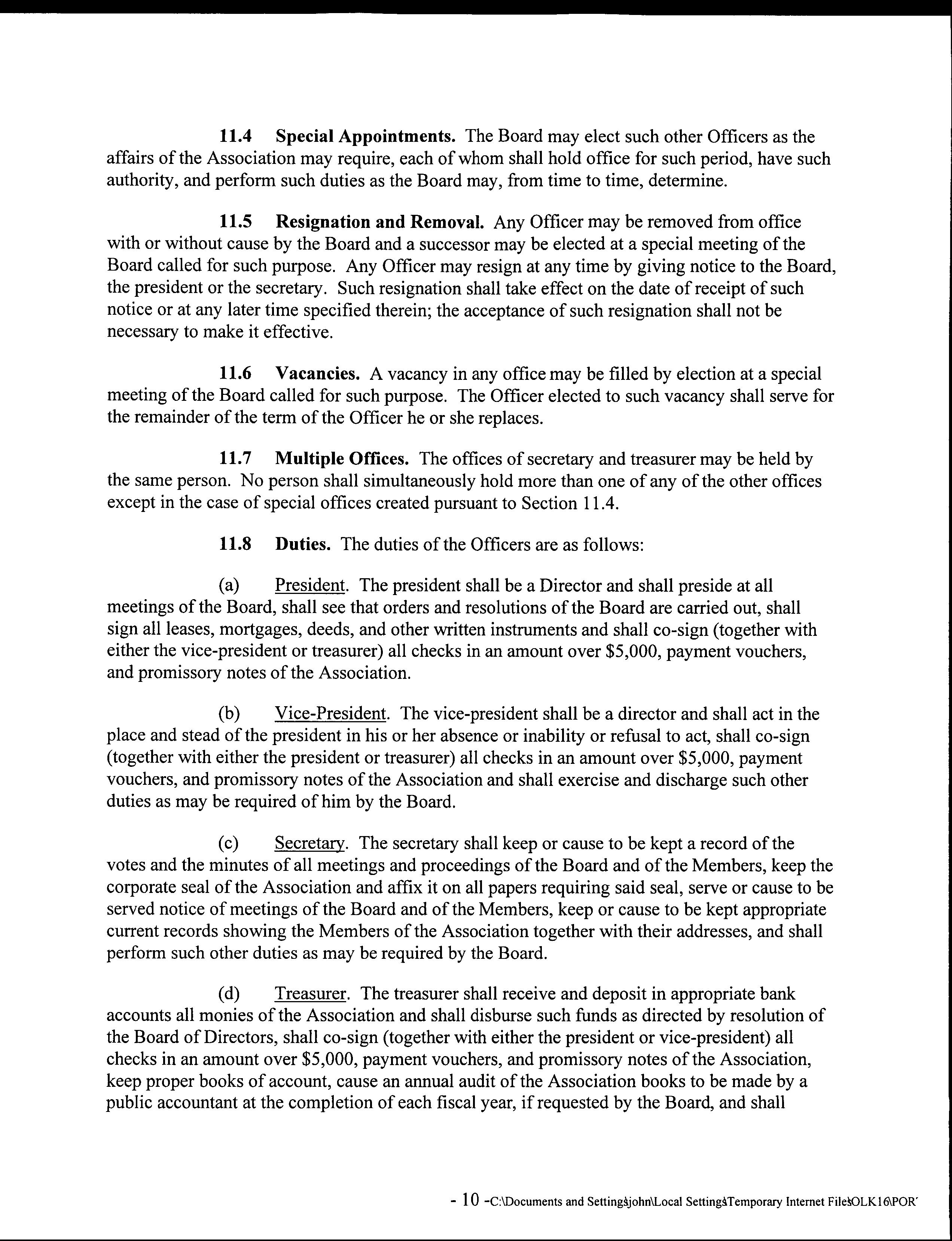 **11.4 Special Appointments.** The Board may elect such other Officers as the affairs of the Association may require, each of whom shall hold office for such period, have such authority, and perform such duties as the Board may, from time to time, determine.

**11.5 Resignation and Removal.** Any Officer may be removed from office with or without cause by the Board and a successor may be elected at a special meeting of the Board called for such purpose. Any Officer may resign at any time by giving notice to the Board, the president or the secretary. Such resignation shall take effect on the date of receipt of such notice or at any later time specified therein; the acceptance of such resignation shall not be necessary to make it effective.

**11.6 Vacancies.** A vacancy in any office may be filled by election at a special meeting of the Board called for such purpose. The Officer elected to such vacancy shall serve for the remainder of the term of the Officer he or she replaces.

**11.7 Multiple Offices.** The offices of secretary and treasurer may be held by the same person. No person shall simultaneously hold more than one of any of the other offices except in the case of special offices created pursuant to Section 11.4.

**11.8 Duties.** The duties of the Officers are as follows:

(a) President. The president shall be a Director and shall preside at all meetings of the Board, shall see that orders and resolutions of the Board are carried out, shall sign all leases, mortgages, deeds, and other written instruments and shall co-sign (together with either the vice-president or treasurer) all checks in an amount over $5,000, payment vouchers, and promissory notes of the Association.

(b) Vice-President. The vice-president shall be a director and shall act in the place and stead of the president in his or her absence or inability or refusal to act, shall co-sign (together with either the president or treasurer) all checks in an amount over $5,000, payment vouchers, and promissory notes of the Association and shall exercise and discharge such other duties as may be required of him by the Board.

(c) Secretary. The secretary shall keep or cause to be kept a record of the votes and the minutes of all meetings and proceedings of the Board and of the Members, keep the corporate seal of the Association and affix it on all papers requiring said seal, serve or cause to be served notice of meetings of the Board and of the Members, keep or cause to be kept appropriate current records showing the Members of the Association together with their addresses, and shall perform such other duties as may be required by the Board.

(d) Treasurer. The treasurer shall receive and deposit in appropriate bank accounts all monies of the Association and shall disburse such funds as directed by resolution of the Board of Directors, shall co-sign (together with either the president or vice-president) all checks in an amount over $5,000, payment vouchers, and promissory notes of the Association, keep proper books of account, cause an annual audit of the Association books to be made by a public accountant at the completion of each fiscal year, if requested by the Board, and shall

- 10 -C:\Documents and Settings\john\Local Settings\Temporary Internet Files\OLK16\POR'